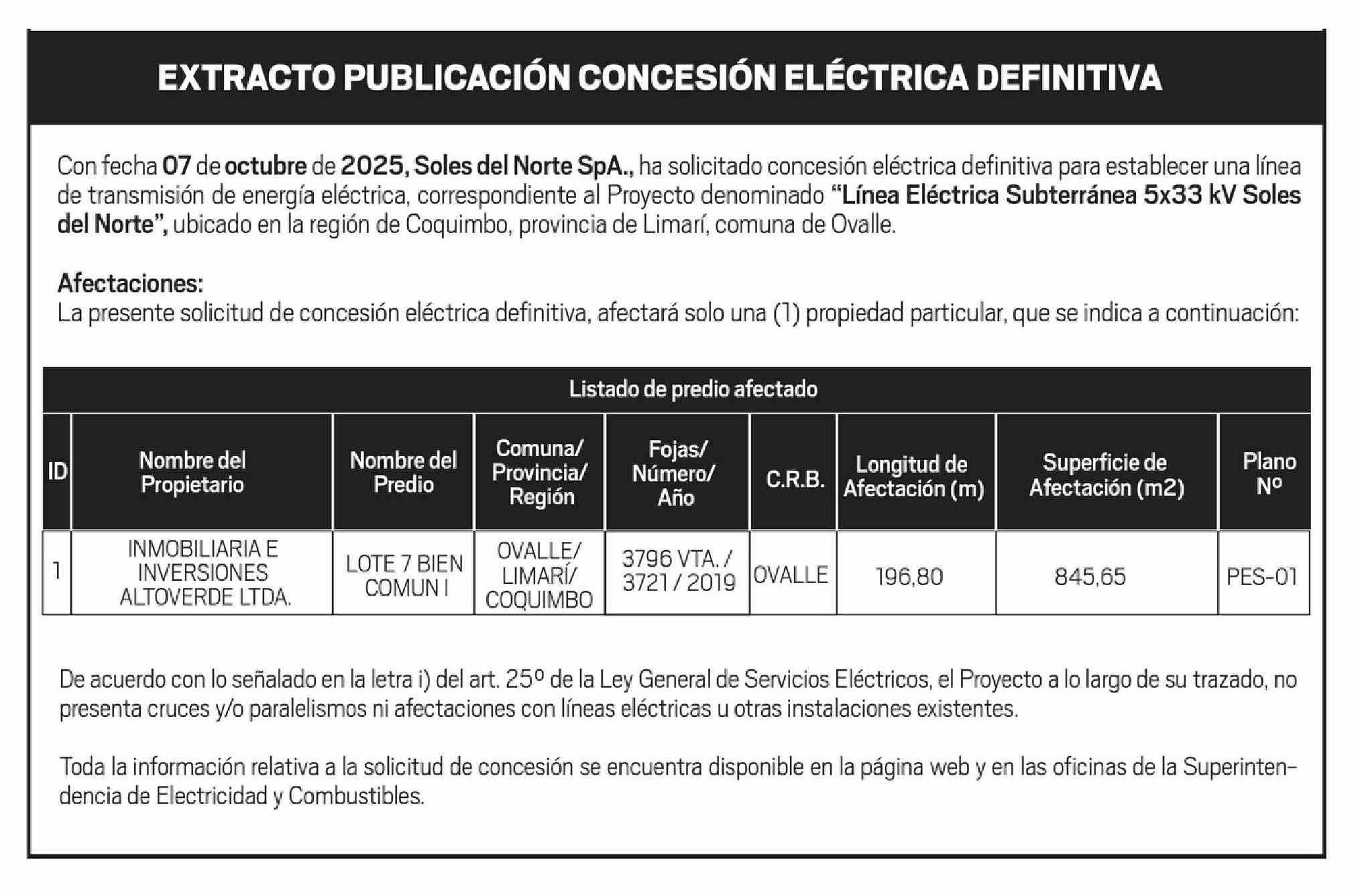 EXTRACTO PUBLICACIÓN CONCESIÓN ELÉCTRICA DEFINITIVA

Con fecha 07 de octubre de 2025, Soles del Norte SpA., ha solicitado concesión eléctrica definitiva para establecer una línea de transmisión de energía eléctrica, correspondiente al Proyecto denominado "Línea Eléctrica Subterránea 5x33 kV Soles del Norte", ubicado en la región de Coquimbo, provincia de Limarí, comuna de Ovalle.

Afectaciones:
La presente solicitud de concesión eléctrica definitiva, afectará solo una (1) propiedad particular, que se indica a continuación:

Listado de predio afectado

| ID | Nombre del Propietario | Nombre del Predio | Comuna/ Provincia/ Región | Fojas/ Número/ Año | C.R.B. | Longitud de Afectación (m) | Superficie de Afectación (m2) | Plano Nº |
|---|---|---|---|---|---|---|---|---|
| 1 | INMOBILIARIA E INVERSIONES ALTOVERDE LTDA. | LOTE 7 BIEN COMUN I | OVALLE/ LIMARÍ/ COQUIMBO | 3796 VTA. / 3721 / 2019 | OVALLE | 196,80 | 845,65 | PES-01 |

De acuerdo con lo señalado en la letra i) del art. 25º de la Ley General de Servicios Eléctricos, el Proyecto a lo largo de su trazado, no presenta cruces y/o paralelismos ni afectaciones con líneas eléctricas u otras instalaciones existentes.

Toda la información relativa a la solicitud de concesión se encuentra disponible en la página web y en las oficinas de la Superintendencia de Electricidad y Combustibles.